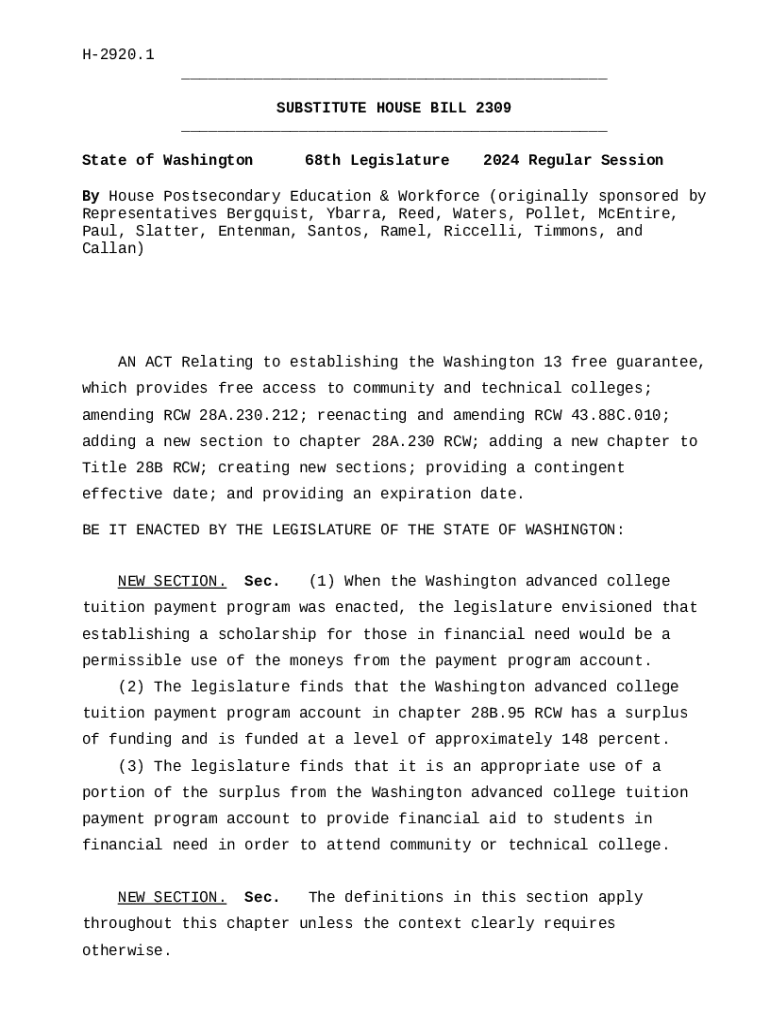 H-2920.1

SUBSTITUTE HOUSE BILL 2309

State of Washington 68th Legislature 2024 Regular Session

By House Postsecondary Education & Workforce (originally sponsored by Representatives Bergquist, Ybarra, Reed, Waters, Pollet, McEntire, Paul, Slatter, Entenman, Santos, Ramel, Riccelli, Timmons, and Callan)

AN ACT Relating to establishing the Washington 13 free guarantee, which provides free access to community and technical colleges; amending RCW 28A.230.212; reenacting and amending RCW 43.88C.010; adding a new section to chapter 28A.230 RCW; adding a new chapter to Title 28B RCW; creating new sections; providing a contingent effective date; and providing an expiration date.

BE IT ENACTED BY THE LEGISLATURE OF THE STATE OF WASHINGTON:

NEW SECTION. Sec. (1) When the Washington advanced college tuition payment program was enacted, the legislature envisioned that establishing a scholarship for those in financial need would be a permissible use of the moneys from the payment program account.

(2) The legislature finds that the Washington advanced college tuition payment program account in chapter 28B.95 RCW has a surplus of funding and is funded at a level of approximately 148 percent.

(3) The legislature finds that it is an appropriate use of a portion of the surplus from the Washington advanced college tuition payment program account to provide financial aid to students in financial need in order to attend community or technical college.

NEW SECTION. Sec. The definitions in this section apply throughout this chapter unless the context clearly requires otherwise.